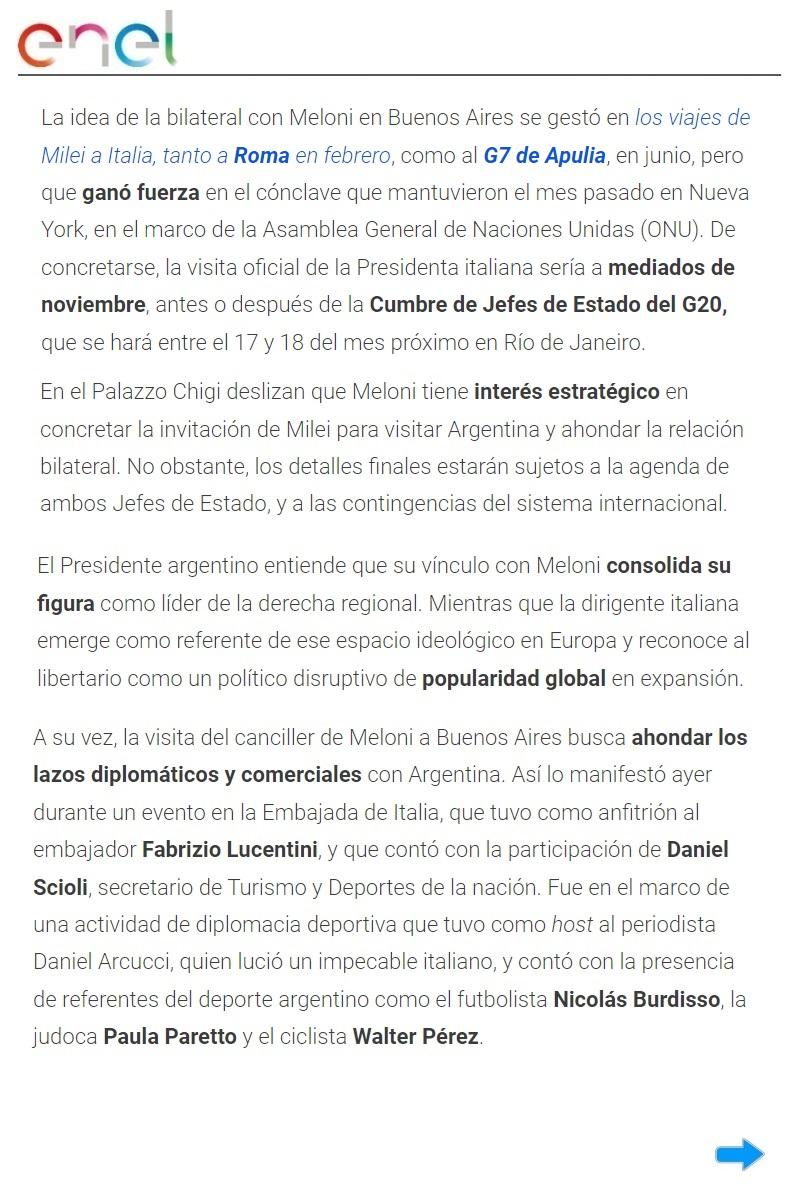 enel

La idea de la bilateral con Meloni en Buenos Aires se gestó en los viajes de Milei a Italia, tanto a Roma en febrero, como al G7 de Apulia, en junio, pero que ganó fuerza en el cónclave que mantuvieron el mes pasado en Nueva York, en el marco de la Asamblea General de Naciones Unidas (ONU). De concretarse, la visita oficial de la Presidenta italiana sería a mediados de noviembre, antes o después de la Cumbre de Jefes de Estado del G20, que se hará entre el 17 y 18 del mes próximo en Río de Janeiro.

En el Palazzo Chigi deslizan que Meloni tiene interés estratégico en concretar la invitación de Milei para visitar Argentina y ahondar la relación bilateral. No obstante, los detalles finales estarán sujetos a la agenda de ambos Jefes de Estado, y a las contingencias del sistema internacional.

El Presidente argentino entiende que su vínculo con Meloni consolida su figura como líder de la derecha regional. Mientras que la dirigente italiana emerge como referente de ese espacio ideológico en Europa y reconoce al libertario como un político disruptivo de popularidad global en expansión.

A su vez, la visita del canciller de Meloni a Buenos Aires busca ahondar los lazos diplomáticos y comerciales con Argentina. Así lo manifestó ayer durante un evento en la Embajada de Italia, que tuvo como anfitrión al embajador Fabrizio Lucentini, y que contó con la participación de Daniel Scioli, secretario de Turismo y Deportes de la nación. Fue en el marco de una actividad de diplomacia deportiva que tuvo como host al periodista Daniel Arcucci, quien lució un impecable italiano, y contó con la presencia de referentes del deporte argentino como el futbolista Nicolás Burdisso, la judoca Paula Paretto y el ciclista Walter Pérez.